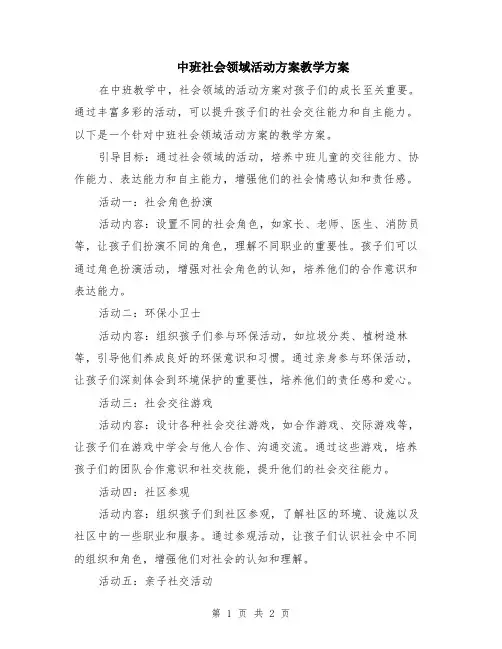 中班社会领域活动方案教学方案

在中班教学中，社会领域的活动方案对孩子们的成长至关重要。通过丰富多彩的活动，可以提升孩子们的社会交往能力和自主能力。以下是一个针对中班社会领域活动方案的教学方案。

引导目标：通过社会领域的活动，培养中班儿童的交往能力、协作能力、表达能力和自主能力，增强他们的社会情感认知和责任感。

活动一：社会角色扮演

活动内容：设置不同的社会角色，如家长、老师、医生、消防员等，让孩子们扮演不同的角色，理解不同职业的重要性。孩子们可以通过角色扮演活动，增强对社会角色的认知，培养他们的合作意识和表达能力。

活动二：环保小卫士

活动内容：组织孩子们参与环保活动，如垃圾分类、植树造林等，引导他们养成良好的环保意识和习惯。通过亲身参与环保活动，让孩子们深刻体会到环境保护的重要性，培养他们的责任感和爱心。

活动三：社会交往游戏

活动内容：设计各种社会交往游戏，如合作游戏、交际游戏等，让孩子们在游戏中学会与他人合作、沟通交流。通过这些游戏，培养孩子们的团队合作意识和社交技能，提升他们的社会交往能力。

活动四：社区参观

活动内容：组织孩子们到社区参观，了解社区的环境、设施以及社区中的一些职业和服务。通过参观活动，让孩子们认识社会中不同的组织和角色，增强他们对社会的认知和理解。

活动五：亲子社交活动

第 1 页 共 2 页